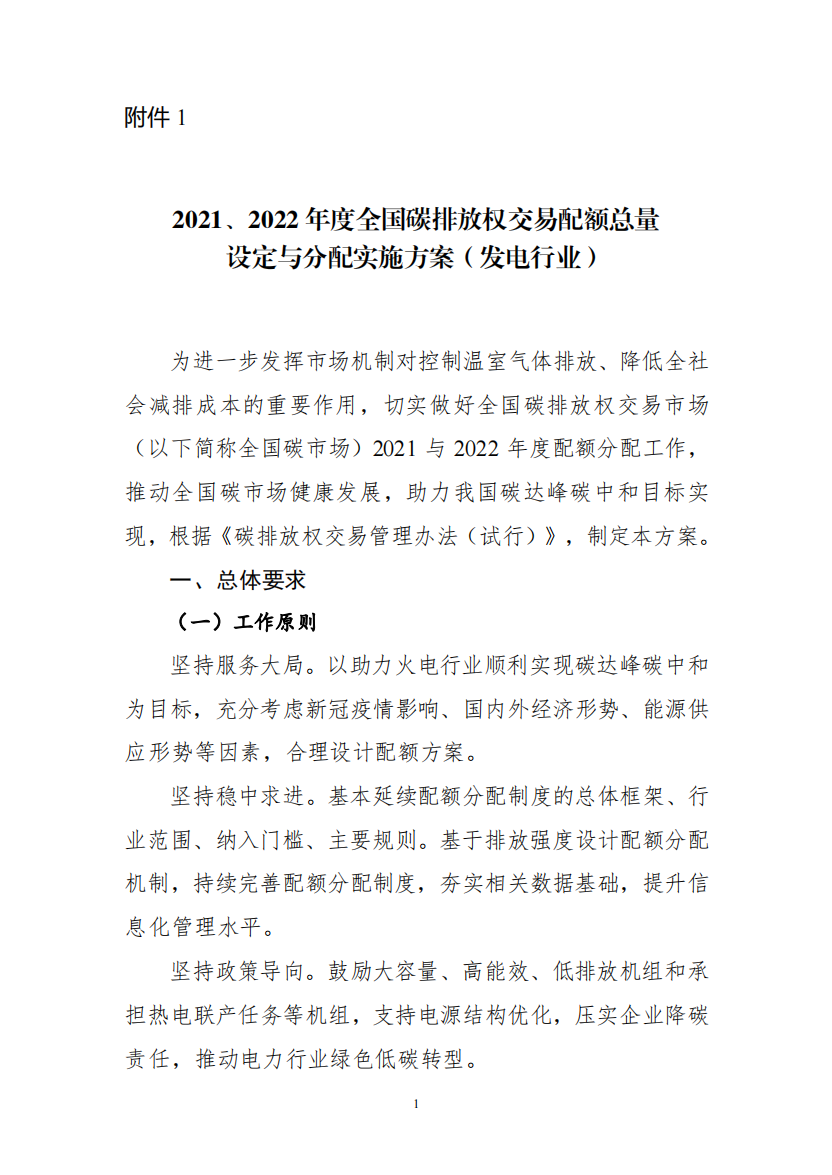 附件 1

2021、2022 年度全国碳排放权交易配额总量设定与分配实施方案（发电行业）

为进一步发挥市场机制对控制温室气体排放、降低全社会减排成本的重要作用，切实做好全国碳排放权交易市场（以下简称全国碳市场）2021 与 2022 年度配额分配工作，推动全国碳市场健康发展，助力我国碳达峰碳中和目标实现，根据《碳排放权交易管理办法（试行）》，制定本方案。

一、总体要求

（一）工作原则

坚持服务大局。以助力火电行业顺利实现碳达峰碳中和为目标，充分考虑新冠疫情影响、国内外经济形势、能源供应形势等因素，合理设计配额方案。

坚持稳中求进。基本延续配额分配制度的总体框架、行业范围、纳入门槛、主要规则。基于排放强度设计配额分配机制，持续完善配额分配制度，夯实相关数据基础，提升信息化管理水平。

坚持政策导向。鼓励大容量、高能效、低排放机组和承担热电联产任务等机组，支持电源结构优化，压实企业降碳责任，推动电力行业绿色低碳转型。

1